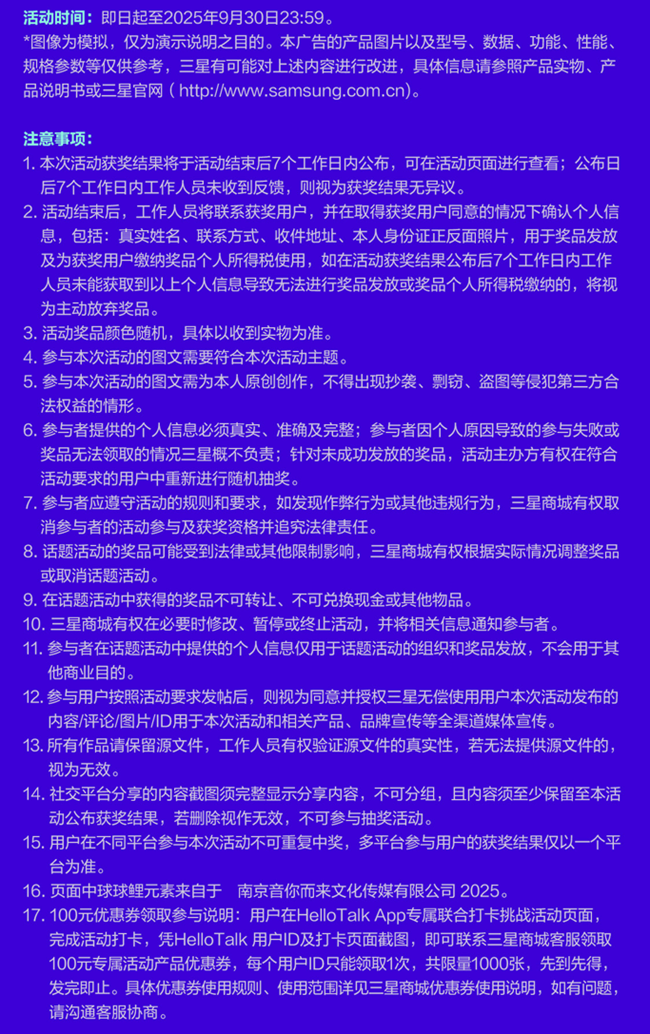 活动时间：即日起至2025年9月30日23:59。
*图像为模拟，仅为演示说明之目的。本广告的产品图片以及型号、数据、功能、性能、规格参数等仅供参考，三星有可能对上述内容进行改进，具体信息请参照产品实物、产品说明书或三星官网（http://www.samsung.com.cn）。

注意事项：
1. 本次活动获奖结果将于活动结束后7个工作日内公布，可在活动页面进行查看；公布日后7个工作日内工作人员未收到反馈，则视为获奖结果无异议。
2. 活动结束后，工作人员将联系获奖用户，并在取得获奖用户同意的情况下确认个人信息，包括：真实姓名、联系方式、收件地址、本人身份证正反面照片，用于奖品发放及为获奖用户缴纳奖品个人所得税使用，如在活动获奖结果公布后7个工作日内工作人员未能获取到以上个人信息导致无法进行奖品发放或奖品个人所得税缴纳的，将视为主动放弃奖品。
3. 活动奖品颜色随机，具体以收到实物为准。
4. 参与本次活动的图文需要符合本次活动主题。
5. 参与本次活动的图文需为本人原创创作，不得出现抄袭、剽窃、盗图等侵犯第三方合法权益的情形。
6. 参与者提供的个人信息必须真实、准确及完整；参与者因个人原因导致的参与失败或奖品无法领取的情况三星概不负责；针对未成功发放的奖品，活动主办方有权在符合活动要求的用户中重新进行随机抽奖。
7. 参与者应遵守活动的规则和要求，如发现作弊行为或其他违规行为，三星商城有权取消参与者的活动参与及获奖资格并追究法律责任。
8. 话题活动的奖品可能受到法律或其他限制影响，三星商城有权根据实际情况调整奖品或取消话题活动。
9. 在话题活动中获得的奖品不可转让、不可兑换现金或其他物品。
10. 三星商城有权在必要时修改、暂停或终止活动，并将相关信息通知参与者。
11. 参与者在话题活动中提供的个人信息仅用于话题活动的组织和奖品发放，不会用于其他商业目的。
12. 参与用户按照活动要求发帖后，则视为同意并授权三星无偿使用用户本次活动发布的内容/评论/图片/ID用于本次活动和相关产品、品牌宣传等全渠道媒体宣传。
13. 所有作品请保留源文件，工作人员有权验证源文件的真实性，若无法提供源文件的，视为无效。
14. 社交平台分享的内容截图须完整显示分享内容，不可分组，且内容须至少保留至本活动公布获奖结果，若删除视作无效，不可参与抽奖活动。
15. 用户在不同平台参与本次活动不可重复中奖，多平台参与用户的获奖结果仅以一个平台为准。
16. 页面中球球鲤元素来自于 南京音你而来文化传媒有限公司 2025。
17. 100元优惠券领取参与说明：用户在HelloTalk App专属联合打卡挑战活动页面，完成活动打卡，凭HelloTalk 用户ID及打卡页面截图，即可联系三星商城客服领取100元专属活动产品优惠券，每个用户ID只能领取1次，共限量1000张，先到先得，发完即止。具体优惠券使用规则、使用范围详见三星商城优惠券使用说明，如有问题，请沟通客服协商。